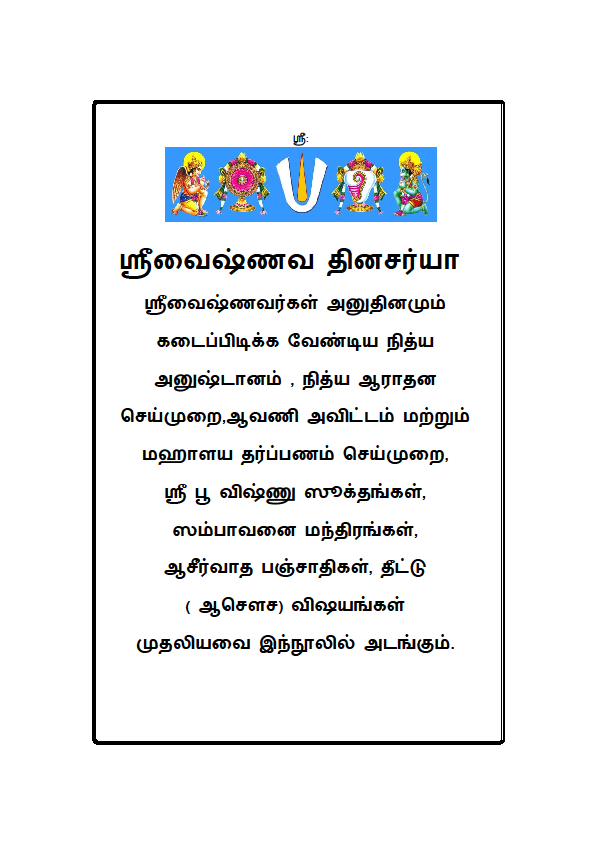 ஸ்ரீ:

ஸ்ரீவைஷ்ணவ தினசர்யா

ஸ்ரீவைஷ்ணவர்கள் அனுதினமும் கடைப்பிடிக்க வேண்டிய நித்ய அனுஷ்டானம் , நித்ய ஆராதன செய்முறை,ஆவணி அவிட்டம் மற்றும் மஹாளய தர்ப்பணம் செய்முறை, ஸ்ரீ பூ விஷ்ணு ஸூக்தங்கள், ஸம்பாவனை மந்திரங்கள், ஆசீர்வாத பஞ்சாதிகள், தீட்டு ( ஆசௌச) விஷயங்கள் முதலியவை இந்நூலில் அடங்கும்.